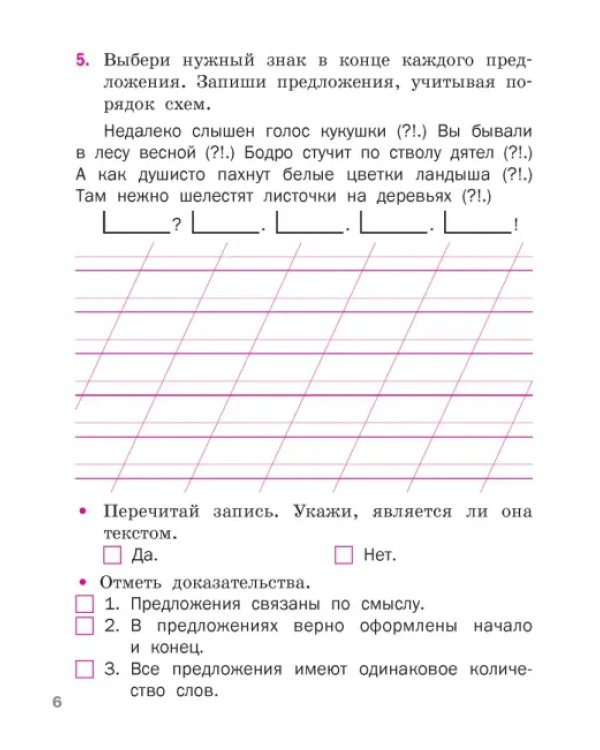 5. Выбери нужный знак в конце каждого предложения. Запиши предложения, учитывая порядок схем.

Недалеко слышен голос кукушки (?!.) Вы бывали в лесу весной (?!.) Бодро стучит по стволу дятел (?!.) А как душисто пахнут белые цветки ландыша (?!.) Там нежно шелестят листочки на деревьях (?!.)

____? ____. ____. ____. ____!

• Перечитай запись. Укажи, является ли она текстом.

☐ Да. ☐ Нет.

• Отметь доказательства.

☐ 1. Предложения связаны по смыслу.
☐ 2. В предложениях верно оформлены начало и конец.
☐ 3. Все предложения имеют одинаковое количество слов.

6